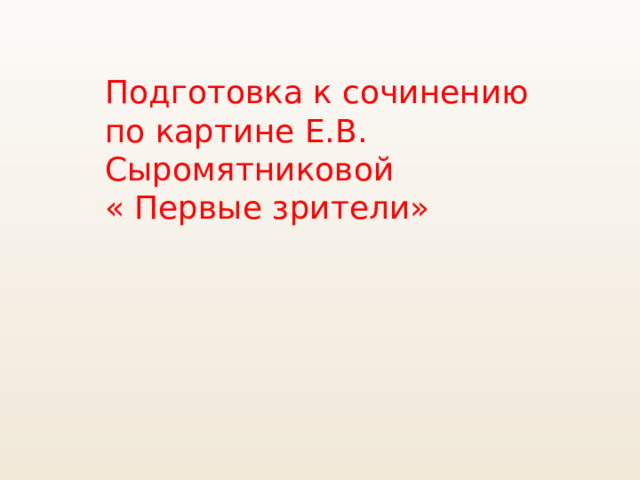 Подготовка к сочинению по картине Е.В. Сыромятниковой « Первые зрители»